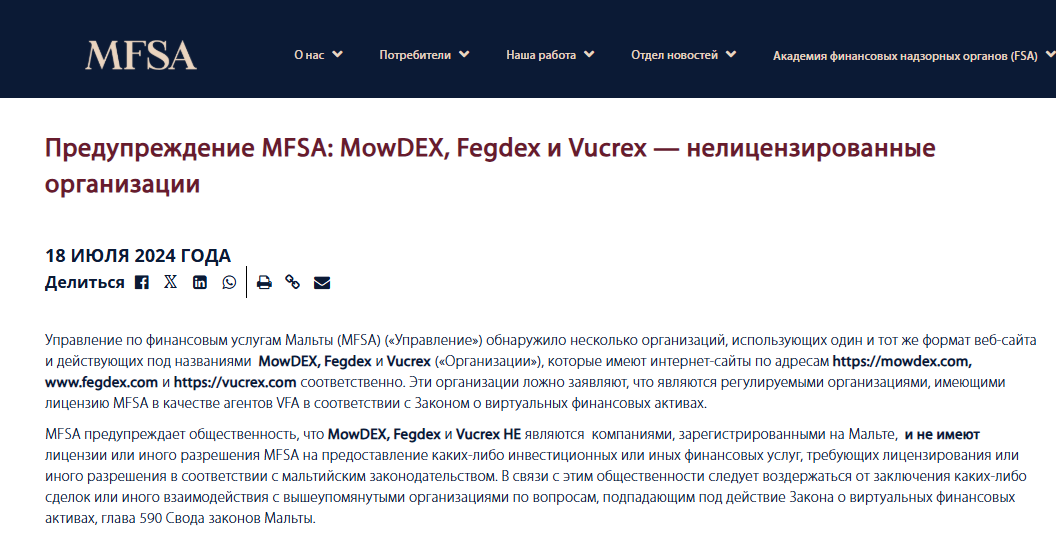 MFSA

О нас Потребители Наша работа Отдел новостей Академия финансовых надзорных органов (FSA)

Предупреждение MFSA: MowDEX, Fegdex и Vucrex — нелицензированные организации

18 ИЮЛЯ 2024 ГОДА

Делиться

Управление по финансовым услугам Мальты (MFSA) («Управление») обнаружило несколько организаций, использующих один и тот же формат веб-сайта и действующих под названиями MowDEX, Fegdex и Vucrex («Организации»), которые имеют интернет-сайты по адресам https://mowdex.com, www.fegdex.com и https://vucrex.com соответственно. Эти организации ложно заявляют, что являются регулируемыми организациями, имеющими лицензию MFSA в качестве агентов VFA в соответствии с Законом о виртуальных финансовых активах.

MFSA предупреждает общественность, что MowDEX, Fegdex и Vucrex НЕ являются компаниями, зарегистрированными на Мальте, и не имеют лицензии или иного разрешения MFSA на предоставление каких-либо инвестиционных или иных финансовых услуг, требующих лицензирования или иного разрешения в соответствии с мальтийским законодательством. В связи с этим общественности следует воздержаться от заключения каких-либо сделок или иного взаимодействия с вышеупомянутыми организациями по вопросам, подпадающим под действие Закона о виртуальных финансовых активах, глава 590 Свода законов Мальты.